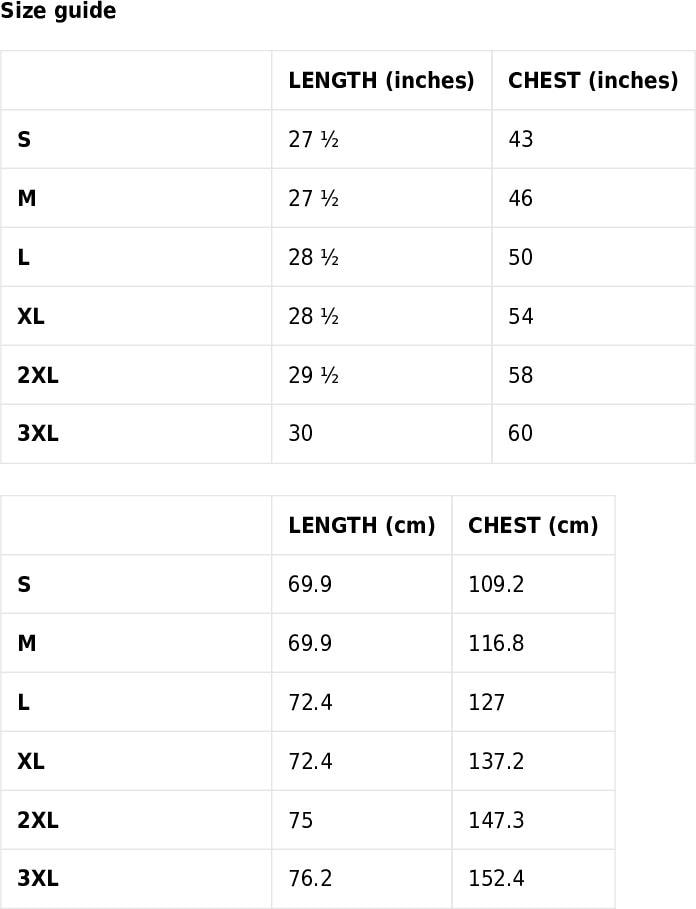 Size guide

| | LENGTH (inches) | CHEST (inches) |
|---|---|---|
| S | 27 ½ | 43 |
| M | 27 ½ | 46 |
| L | 28 ½ | 50 |
| XL | 28 ½ | 54 |
| 2XL | 29 ½ | 58 |
| 3XL | 30 | 60 |

| | LENGTH (cm) | CHEST (cm) |
|---|---|---|
| S | 69.9 | 109.2 |
| M | 69.9 | 116.8 |
| L | 72.4 | 127 |
| XL | 72.4 | 137.2 |
| 2XL | 75 | 147.3 |
| 3XL | 76.2 | 152.4 |